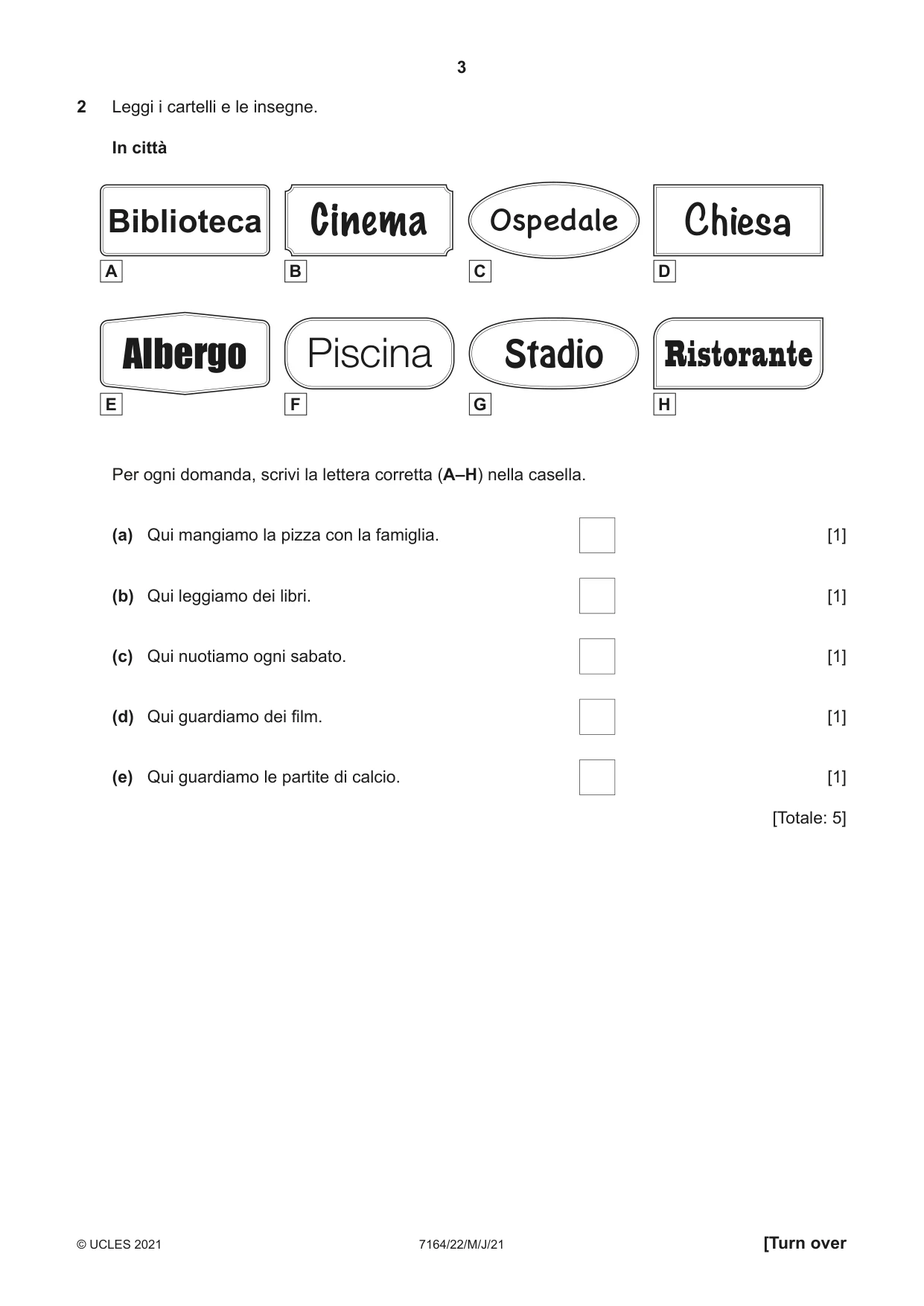 3

2 Leggi i cartelli e le insegne.

In città

Biblioteca
A

Cinema
B

Ospedale
C

Chiesa
D

Albergo
E

Piscina
F

Stadio
G

Ristorante
H

Per ogni domanda, scrivi la lettera corretta (A–H) nella casella.

(a) Qui mangiamo la pizza con la famiglia. ☐ [1]

(b) Qui leggiamo dei libri. ☐ [1]

(c) Qui nuotiamo ogni sabato. ☐ [1]

(d) Qui guardiamo dei film. ☐ [1]

(e) Qui guardiamo le partite di calcio. ☐ [1]

[Totale: 5]

© UCLES 2021 7164/22/M/J/21 [Turn over